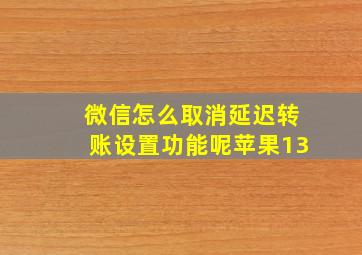 微信怎么取消延迟转账设置功能呢苹果13